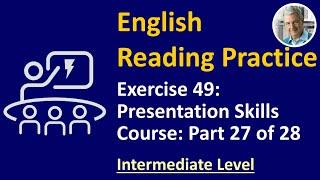 English
Reading Practice

Exercise 49:
Presentation Skills
Course: Part 27 of 28

Intermediate Level